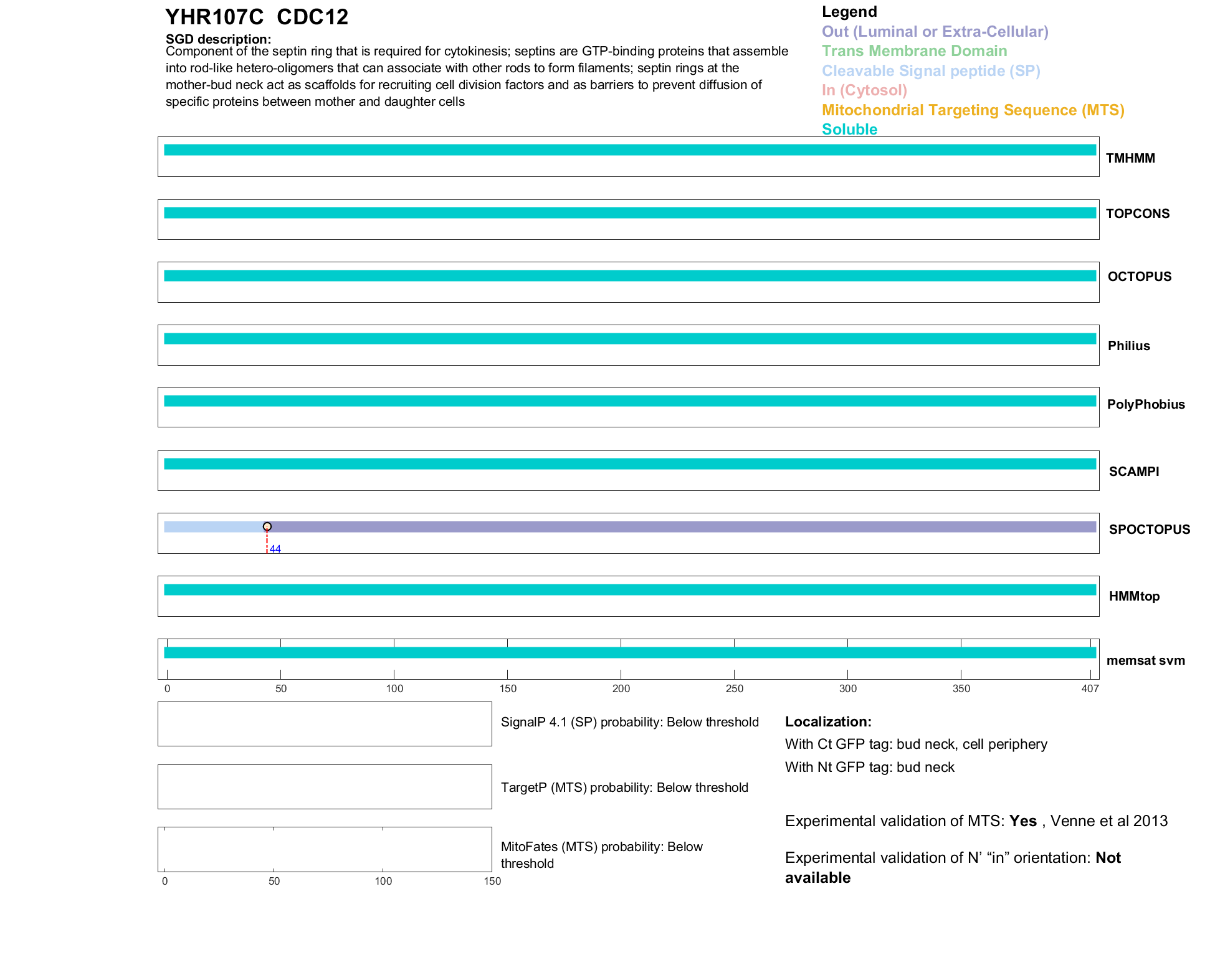 YHR107C CDC12

SGD description:
Component of the septin ring that is required for cytokinesis; septins are GTP-binding proteins that assemble into rod-like hetero-oligomers that can associate with other rods to form filaments; septin rings at the mother-bud neck act as scaffolds for recruiting cell division factors and as barriers to prevent diffusion of specific proteins between mother and daughter cells

Legend
Out (Luminal or Extra-Cellular)
Trans Membrane Domain
Cleavable Signal peptide (SP)
In (Cytosol)
Mitochondrial Targeting Sequence (MTS)
Soluble

TMHMM

TOPCONS

OCTOPUS

Philius

PolyPhobius

SCAMPI

44
SPOCTOPUS

HMMtop

memsat svm

0 50 100 150 200 250 300 350 407

SignalP 4.1 (SP) probability: Below threshold

TargetP (MTS) probability: Below threshold

MitoFates (MTS) probability: Below threshold

0 50 100 150

Localization:
With Ct GFP tag: bud neck, cell periphery
With Nt GFP tag: bud neck

Experimental validation of MTS: Yes , Venne et al 2013

Experimental validation of N' "in" orientation: Not available